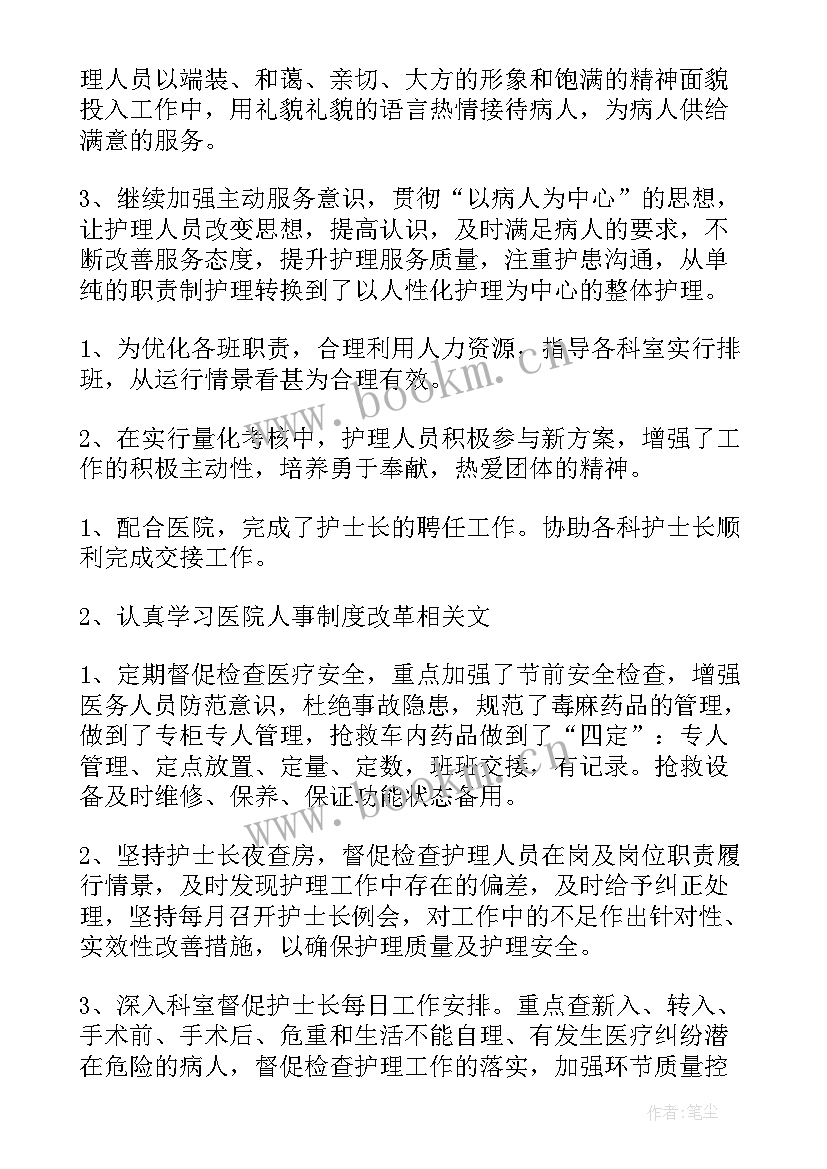 理人员以端装、和蔼、亲切、大方的形象和饱满的精神面貌投入工作中，用礼貌礼貌的语言热情接待病人，为病人供给满意的服务。

3、继续加强主动服务意识，贯彻“以病人为中心”的思想，让护理人员改变思想，提高认识，及时满足病人的要求，不断改善服务态度，提升护理服务质量，注重护患沟通，从单纯的职责制护理转换到了以人性化护理为中心的整体护理。

1、为优化各班职责，合理利用人力资源，指导各科室实行排班，从运行情景看甚为合理有效。

2、在实行量化考核中，护理人员积极参与新方案，增强了工作的积极主动性，培养勇于奉献，热爱团体的精神。

1、配合医院，完成了护士长的聘任工作。协助各科护士长顺利完成交接工作。

2、认真学习医院人事制度改革相关文

1、定期督促检查医疗安全，重点加强了节前安全检查，增强医务人员防范意识，杜绝事故隐患，规范了毒麻药品的管理，做到了专柜专人管理，抢救车内药品做到了“四定”：专人管理、定点放置、定量、定数，班班交接，有记录。抢救设备及时维修、保养、保证功能状态备用。

2、坚持护士长夜查房，督促检查护理人员在岗及岗位职责履行情景，及时发现护理工作中存在的偏差，及时给予纠正处理，坚持每月召开护士长例会，对工作中的不足作出针对性、实效性改善措施，以确保护理质量及护理安全。

3、深入科室督促护士长每日工作安排。重点查新入、转入、手术前、手术后、危重和生活不能自理、有发生医疗纠纷潜在危险的病人，督促检查护理工作的落实，加强环节质量控

www.bookm.cn

作者：笔尘